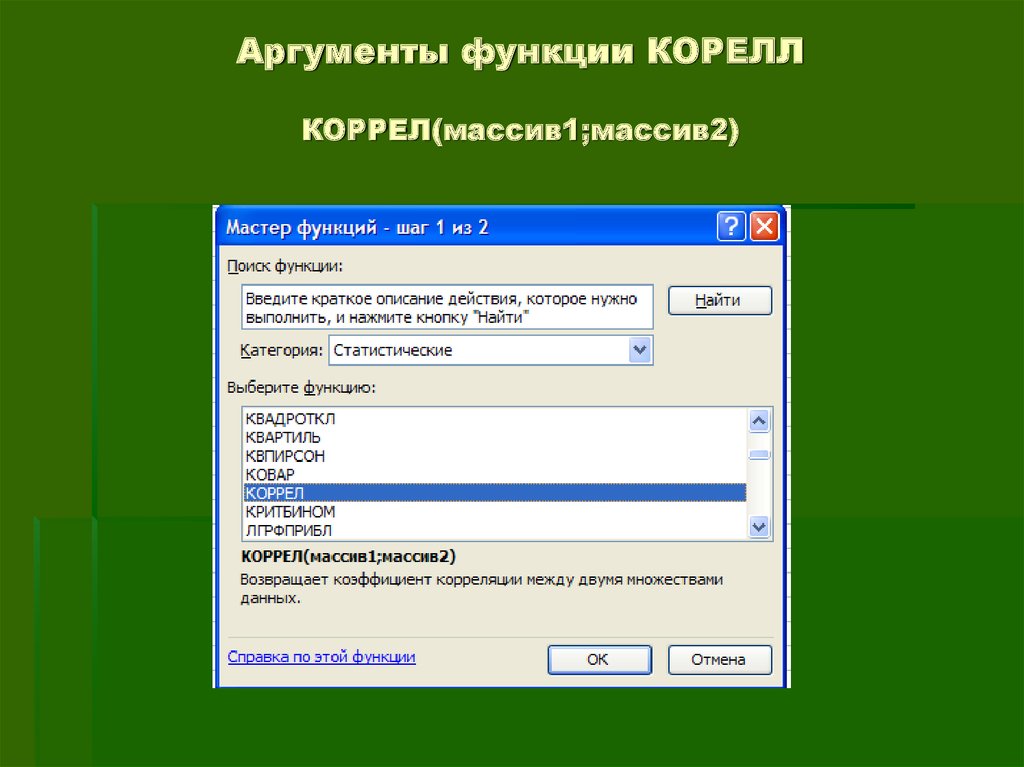 Аргументы функции КОРЕЛЛ

КОРРЕЛ(массив1;массив2)

Мастер функций - шаг 1 из 2

Поиск функции:

Введите краткое описание действия, которое нужно выполнить, и нажмите кнопку "Найти"

Найти

Категория: Статистические

Выберите функцию:

КВАДРОТКЛ
КВАРТИЛЬ
КВПИРСОН
КОВАР
КОРРЕЛ
КРИТБИНОМ
ЛГРФПРИБЛ

КОРРЕЛ(массив1;массив2)
Возвращает коэффициент корреляции между двумя множествами данных.

Справка по этой функции

ОК

Отмена